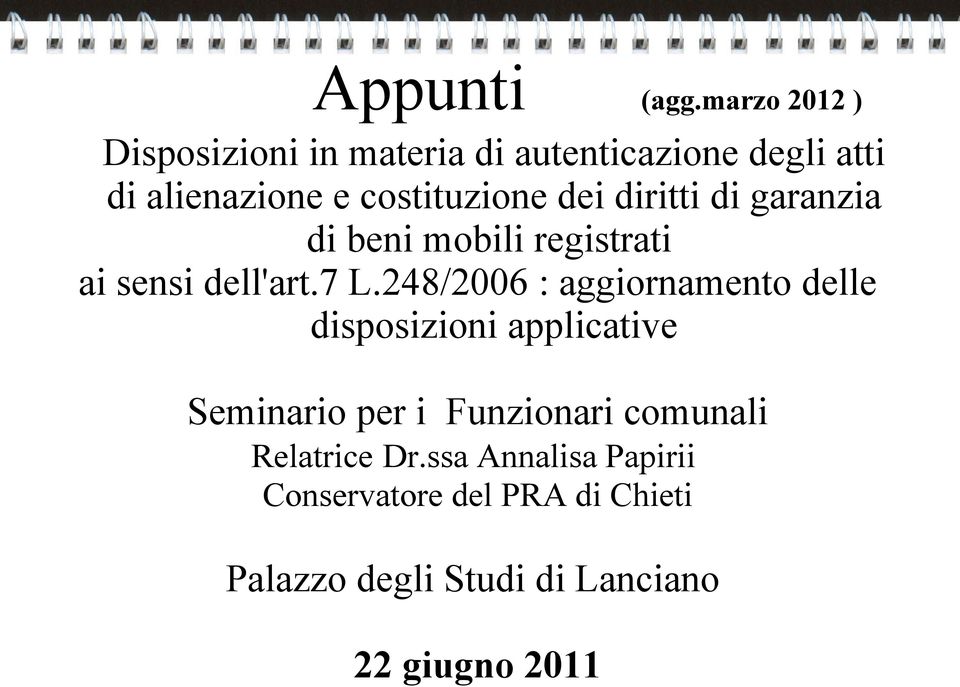 Appunti (agg.marzo 2012 )

Disposizioni in materia di autenticazione degli atti di alienazione e costituzione dei diritti di garanzia di beni mobili registrati ai sensi dell'art.7 L.248/2006 : aggiornamento delle disposizioni applicative

Seminario per i Funzionari comunali
Relatrice Dr.ssa Annalisa Papirii
Conservatore del PRA di Chieti

Palazzo degli Studi di Lanciano

22 giugno 2011